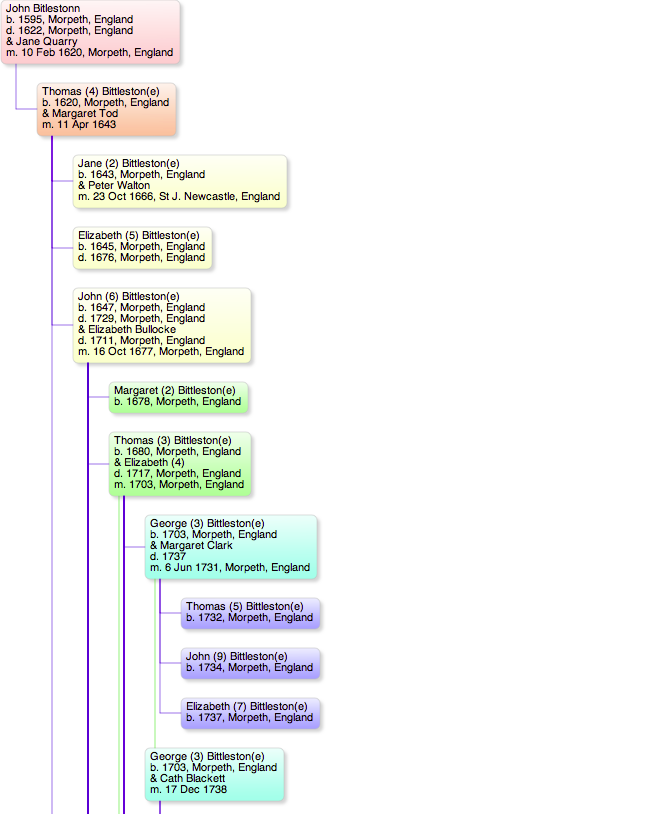 John Bitlestonn
b. 1595, Morpeth, England
d. 1622, Morpeth, England
& Jane Quarry
m. 10 Feb 1620, Morpeth, England

Thomas (4) Bittleston(e)
b. 1620, Morpeth, England
& Margaret Tod
m. 11 Apr 1643

Jane (2) Bittleston(e)
b. 1643, Morpeth, England
& Peter Walton
m. 23 Oct 1666, St J. Newcastle, England

Elizabeth (5) Bittleston(e)
b. 1645, Morpeth, England
d. 1676, Morpeth, England

John (6) Bittleston(e)
b. 1647, Morpeth, England
d. 1729, Morpeth, England
& Elizabeth Bullocke
d. 1711, Morpeth, England
m. 16 Oct 1677, Morpeth, England

Margaret (2) Bittleston(e)
b. 1678, Morpeth, England

Thomas (3) Bittleston(e)
b. 1680, Morpeth, England
& Elizabeth (4)
d. 1717, Morpeth, England
m. 1703, Morpeth, England

George (3) Bittleston(e)
b. 1703, Morpeth, England
& Margaret Clark
d. 1737
m. 6 Jun 1731, Morpeth, England

Thomas (5) Bittleston(e)
b. 1732, Morpeth, England

John (9) Bittleston(e)
b. 1734, Morpeth, England

Elizabeth (7) Bittleston(e)
b. 1737, Morpeth, England

George (3) Bittleston(e)
b. 1703, Morpeth, England
& Cath Blackett
m. 17 Dec 1738